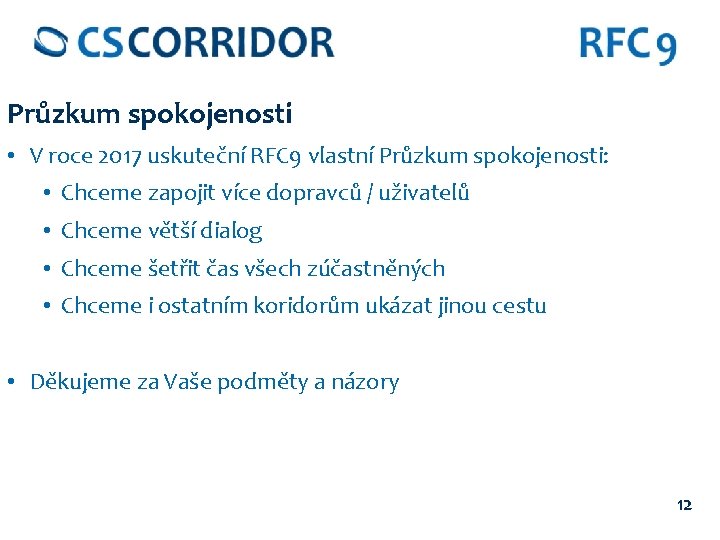 CSCORRIDOR

RFC9

Průzkum spokojenosti

• V roce 2017 uskuteční RFC9 vlastní Průzkum spokojenosti:
  • Chceme zapojit více dopravců / uživatelů
  • Chceme větší dialog
  • Chceme šetřit čas všech zúčastněných
  • Chceme i ostatním koridorům ukázat jinou cestu

• Děkujeme za Vaše podměty a názory

12